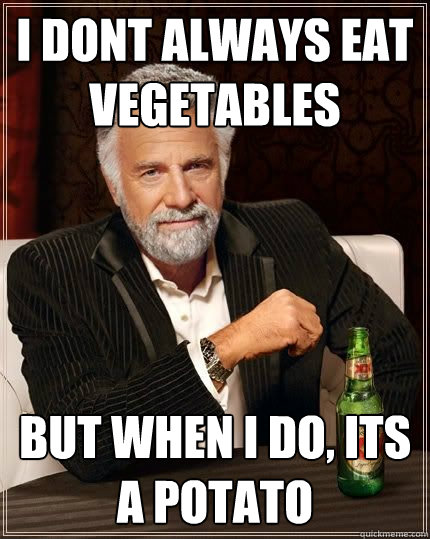 I DONT ALWAYS EAT VEGETABLES

BUT WHEN I DO, ITS A POTATO

quickmeme.com